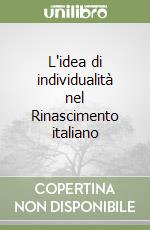 unilibro

L'idea di individualità nel Rinascimento italiano

COPERTINA NON DISPONIBILE